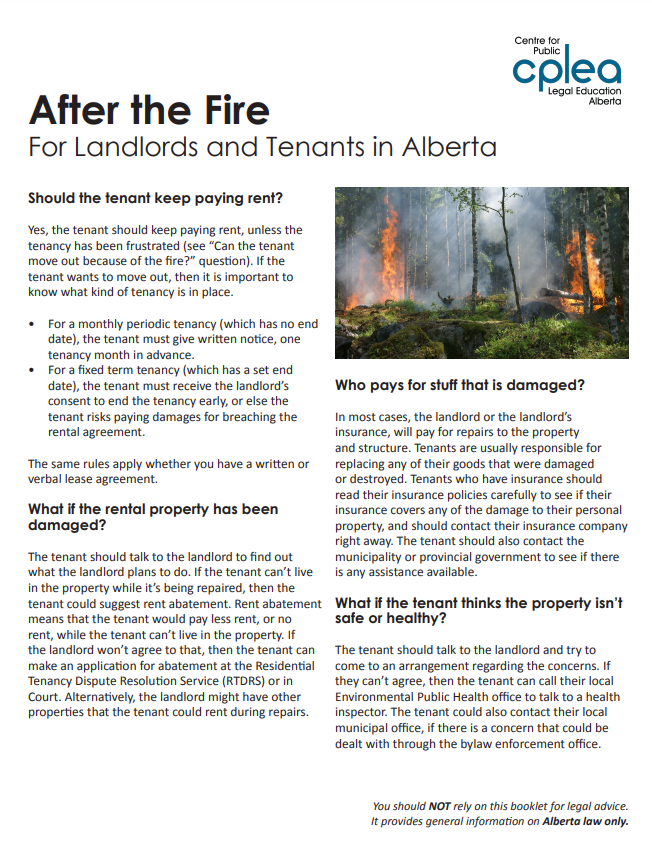 Centre for Public
cplea
Legal Education Alberta

After the Fire
For Landlords and Tenants in Alberta

Should the tenant keep paying rent?

Yes, the tenant should keep paying rent, unless the tenancy has been frustrated (see "Can the tenant move out because of the fire?" question). If the tenant wants to move out, then it is important to know what kind of tenancy is in place.

• For a monthly periodic tenancy (which has no end date), the tenant must give written notice, one tenancy month in advance.
• For a fixed term tenancy (which has a set end date), the tenant must receive the landlord's consent to end the tenancy early, or else the tenant risks paying damages for breaching the rental agreement.

The same rules apply whether you have a written or verbal lease agreement.

What if the rental property has been damaged?

The tenant should talk to the landlord to find out what the landlord plans to do. If the tenant can't live in the property while it's being repaired, then the tenant could suggest rent abatement. Rent abatement means that the tenant would pay less rent, or no rent, while the tenant can't live in the property. If the landlord won't agree to that, then the tenant can make an application for abatement at the Residential Tenancy Dispute Resolution Service (RTDRS) or in Court. Alternatively, the landlord might have other properties that the tenant could rent during repairs.

Who pays for stuff that is damaged?

In most cases, the landlord or the landlord's insurance, will pay for repairs to the property and structure. Tenants are usually responsible for replacing any of their goods that were damaged or destroyed. Tenants who have insurance should read their insurance policies carefully to see if their insurance covers any of the damage to their personal property, and should contact their insurance company right away. The tenant should also contact the municipality or provincial government to see if there is any assistance available.

What if the tenant thinks the property isn't safe or healthy?

The tenant should talk to the landlord and try to come to an arrangement regarding the concerns. If they can't agree, then the tenant can call their local Environmental Public Health office to talk to a health inspector. The tenant could also contact their local municipal office, if there is a concern that could be dealt with through the bylaw enforcement office.

You should NOT rely on this booklet for legal advice.
It provides general information on Alberta law only.